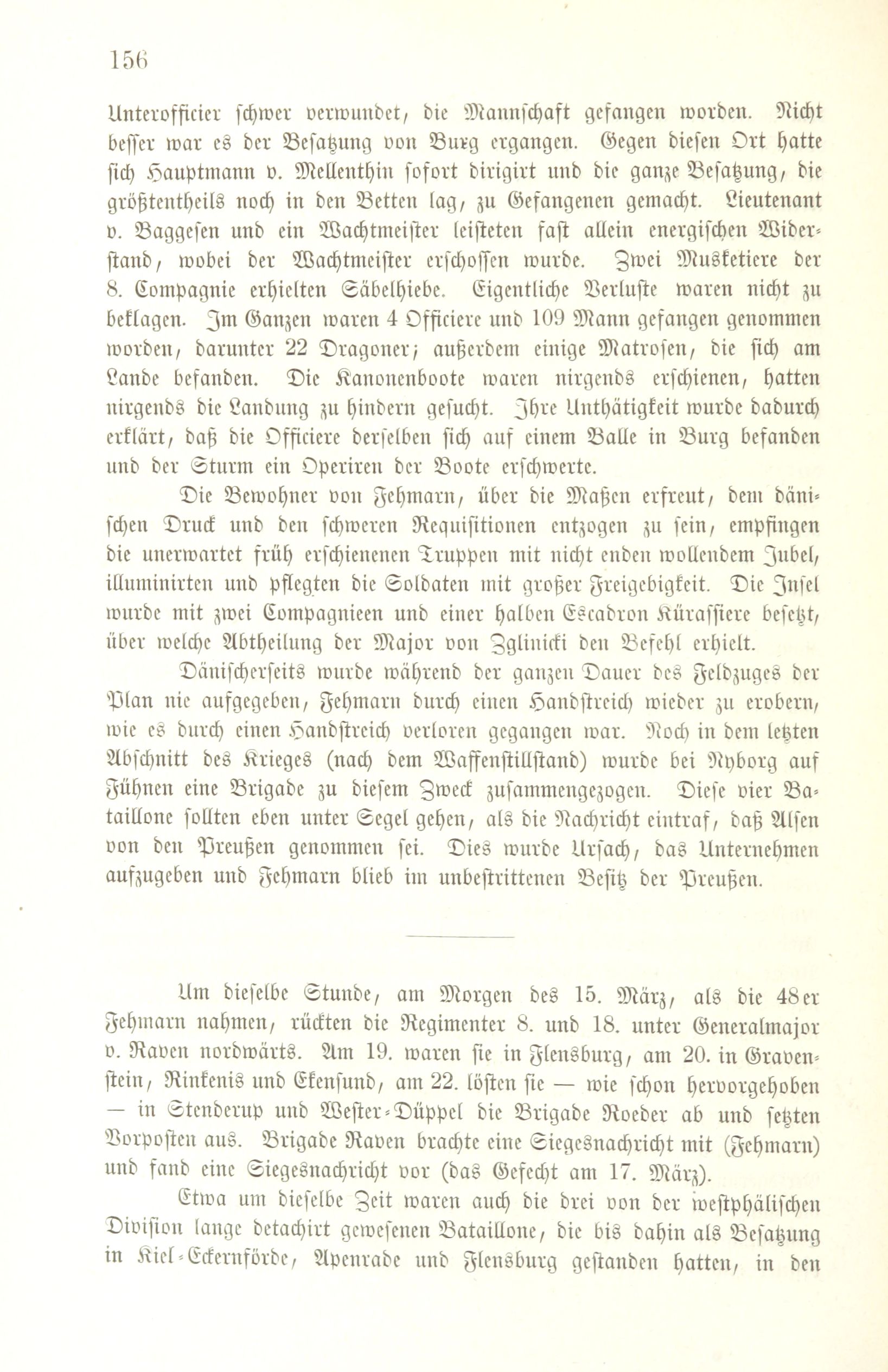 156

Unterofficier schwer verwundet, die Mannschaft gefangen worden. Nicht besser war es der Besatzung von Burg ergangen. Gegen diesen Ort hatte sich Hauptmann v. Mellenthin sofort dirigirt und die ganze Besatzung, die größtentheils noch in den Betten lag, zu Gefangenen gemacht. Lieutenant v. Baggesen und ein Wachtmeister leisteten fast allein energischen Widerstand, wobei der Wachtmeister erschossen wurde. Zwei Musketiere der 8. Compagnie erhielten Säbelhiebe. Eigentliche Verluste waren nicht zu beklagen. Im Ganzen waren 4 Officiere und 109 Mann gefangen genommen worden, darunter 22 Dragoner; außerdem einige Matrosen, die sich am Lande befanden. Die Kanonenboote waren nirgends erschienen, hatten nirgends die Landung zu hindern gesucht. Ihre Unthätigkeit wurde dadurch erklärt, daß die Officiere derselben sich auf einem Balle in Burg befanden und der Sturm ein Operiren der Boote erschwerte.

Die Bewohner von Fehmarn, über die Maßen erfreut, dem dänischen Druck und den schweren Requisitionen entzogen zu sein, empfingen die unerwartet früh erschienenen Truppen mit nicht enden wollendem Jubel, illuminirten und pflegten die Soldaten mit großer Freigebigkeit. Die Insel wurde mit zwei Compagnieen und einer halben Escadron Kürassiere besetzt, über welche Abtheilung der Major von Zglinicki den Befehl erhielt.

Dänischerseits wurde während der ganzen Dauer des Feldzuges der Plan nie aufgegeben, Fehmarn durch einen Handstreich wieder zu erobern, wie es durch einen Handstreich verloren gegangen war. Noch in dem letzten Abschnitt des Krieges (nach dem Waffenstillstand) wurde bei Nyborg auf Fühnen eine Brigade zu diesem Zweck zusammengezogen. Diese vier Bataillone sollten eben unter Segel gehen, als die Nachricht eintraf, daß Alsen von den Preußen genommen sei. Dies wurde Ursach, das Unternehmen aufzugeben und Fehmarn blieb im unbestrittenen Besitz der Preußen.

Um dieselbe Stunde, am Morgen des 15. März, als die 48er Fehmarn nahmen, rückten die Regimenter 8. und 18. unter Generalmajor v. Raven nordwärts. Am 19. waren sie in Flensburg, am 20. in Gravenstein, Rinkenis und Ekensund, am 22. lösten sie — wie schon hervorgehoben — in Stenderup und Wester-Düppel die Brigade Roeder ab und setzten Vorposten aus. Brigade Raven brachte eine Siegesnachricht mit (Fehmarn) und fand eine Siegesnachricht vor (das Gefecht am 17. März).

Etwa um dieselbe Zeit waren auch die drei von der westphälischen Division lange detachirt gewesenen Bataillone, die bis dahin als Besatzung in Kiel-Eckernförde, Apenrade und Flensburg gestanden hatten, in den